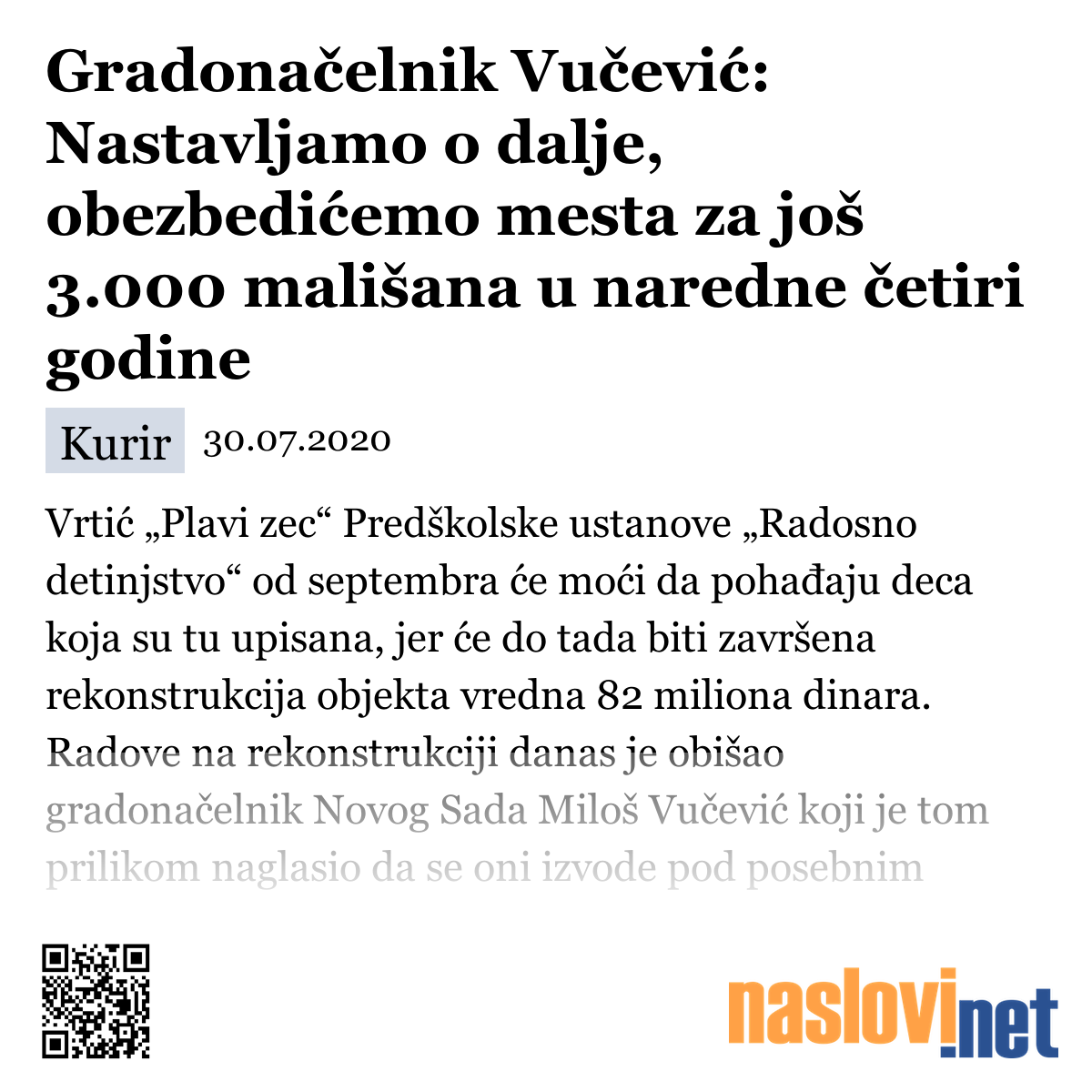 Gradonačelnik Vučević: Nastavljamo o dalje, obezbedićemo mesta za još 3.000 mališana u naredne četiri godine

Kurir 30.07.2020

Vrtić „Plavi zec“ Predškolske ustanove „Radosno detinjstvo“ od septembra će moći da pohađaju deca koja su tu upisana, jer će do tada biti završena rekonstrukcija objekta vredna 82 miliona dinara. Radove na rekonstrukciji danas je obišao gradonačelnik Novog Sada Miloš Vučević koji je tom prilikom naglasio da se oni izvode pod posebnim

naslovi.net